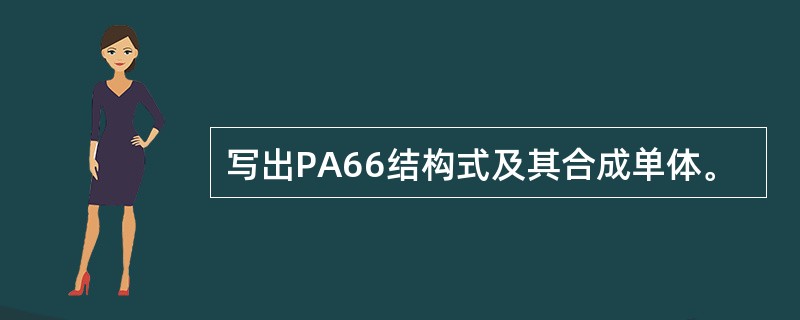 写出PA66结构式及其合成单体。